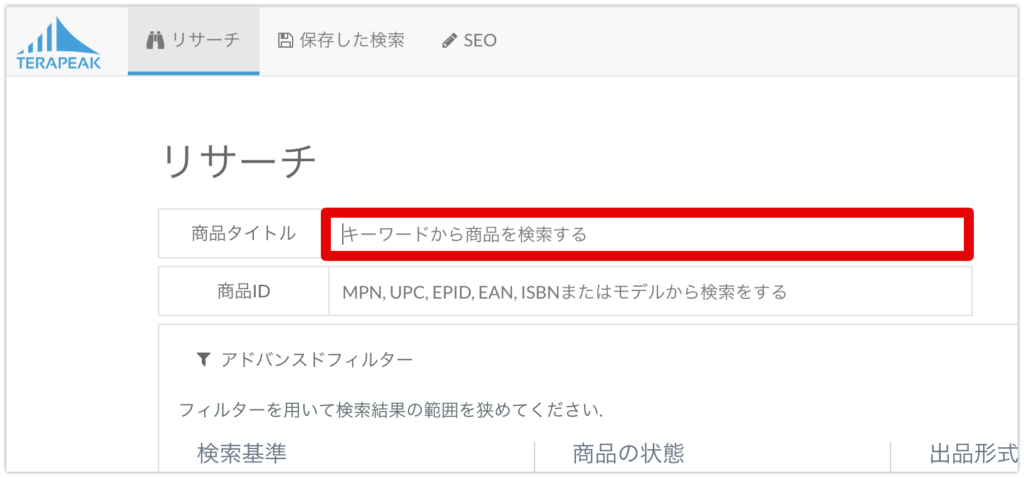 TERAPEAK

リサーチ

保存した検索

SEO

リサーチ

商品タイトル

キーワードから商品を検索する

商品ID

MPN, UPC, EPID, EAN, ISBNまたはモデルから検索をする

アドバンスドフィルター

フィルターを用いて検索結果の範囲を狭めてください.

検索基準

商品の状態

出品形式